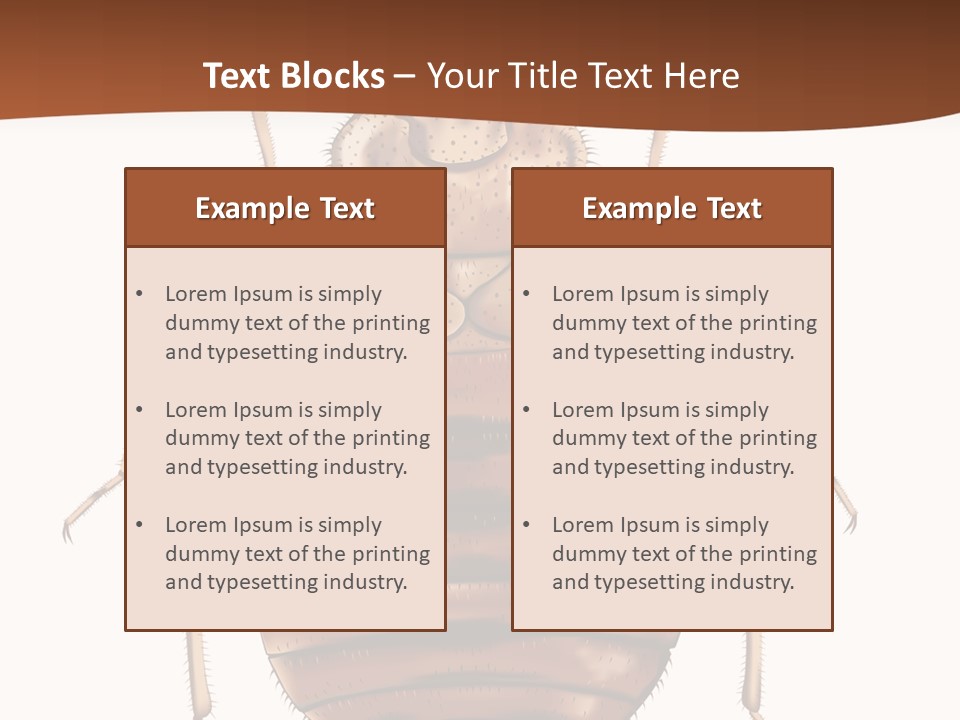 Text Blocks – Your Title Text Here

Example Text

• Lorem Ipsum is simply dummy text of the printing and typesetting industry.

• Lorem Ipsum is simply dummy text of the printing and typesetting industry.

• Lorem Ipsum is simply dummy text of the printing and typesetting industry.

Example Text

• Lorem Ipsum is simply dummy text of the printing and typesetting industry.

• Lorem Ipsum is simply dummy text of the printing and typesetting industry.

• Lorem Ipsum is simply dummy text of the printing and typesetting industry.